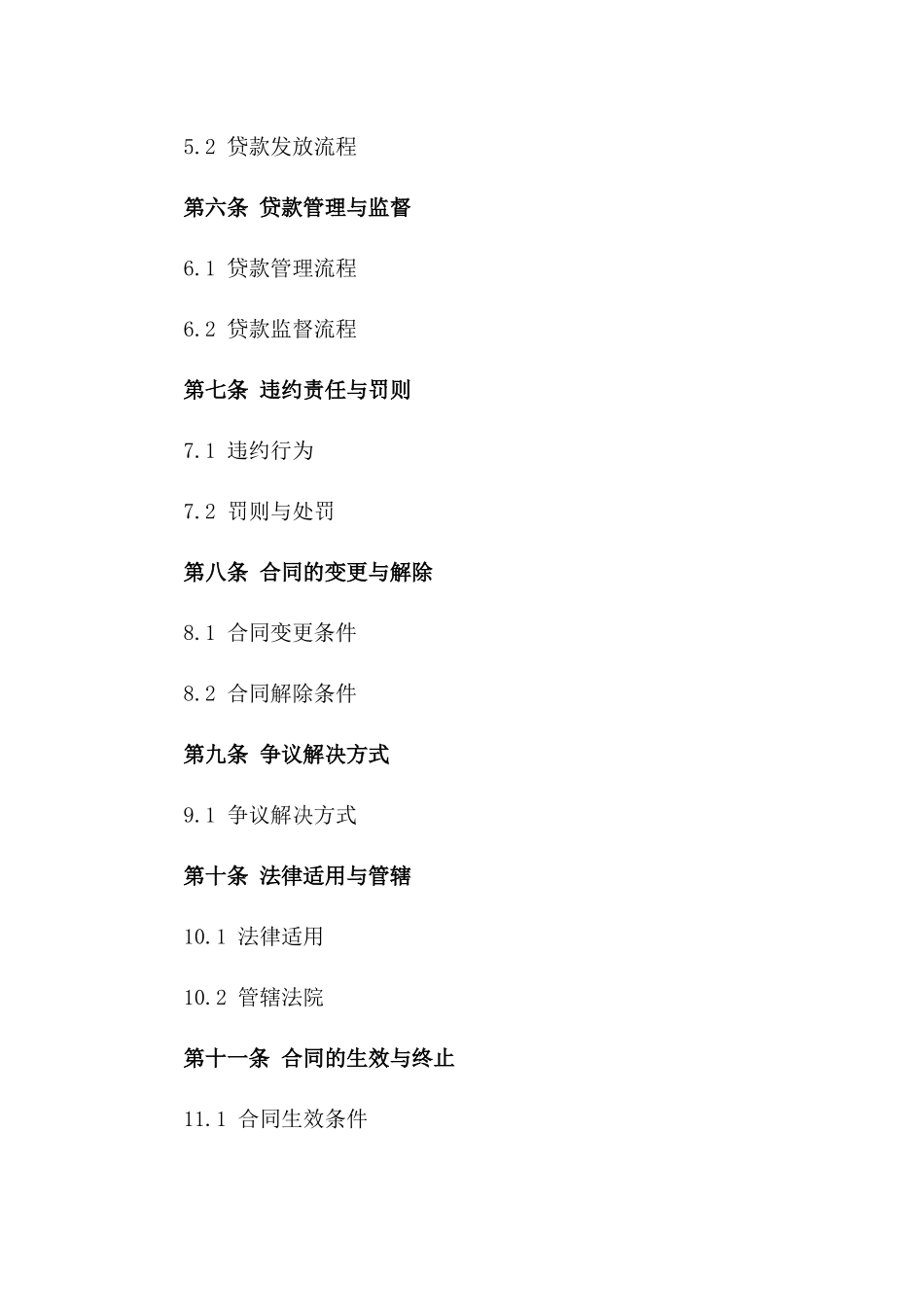 5.2 贷款发放流程

第六条 贷款管理与监督

6.1 贷款管理流程

6.2 贷款监督流程

第七条 违约责任与罚则

7.1 违约行为

7.2 罚则与处罚

第八条 合同的变更与解除

8.1 合同变更条件

8.2 合同解除条件

第九条 争议解决方式

9.1 争议解决方式

第十条 法律适用与管辖

10.1 法律适用

10.2 管辖法院

第十一条 合同的生效与终止

11.1 合同生效条件